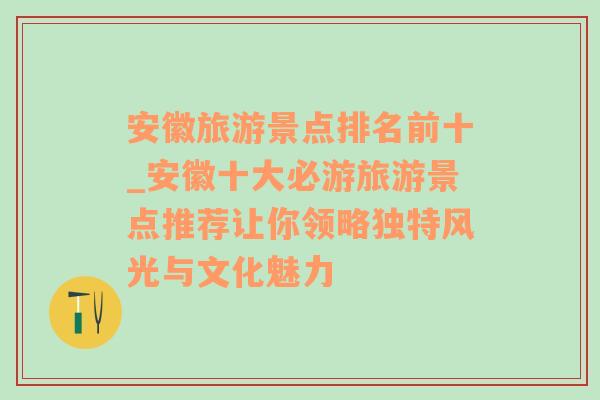 安徽旅游景点排名前十_安徽十大必游旅游景点推荐让你领略独特风光与文化魅力